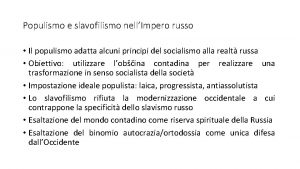 Populismo e slavofilismo nell'Impero russo

• Il populismo adatta alcuni principi del socialismo alla realtà russa
• Obiettivo: utilizzare l'obščina contadina per realizzare una trasformazione in senso socialista della società
• Impostazione ideale populista: laica, progressista, antiassolutista
• Lo slavofilismo rifiuta la modernizzazione occidentale a cui contrappone la specificità dello slavismo russo
• Esaltazione del mondo contadino come riserva spirituale della Russia
• Esaltazione del binomio autocrazia/ortodossia come unica difesa dall'Occidente